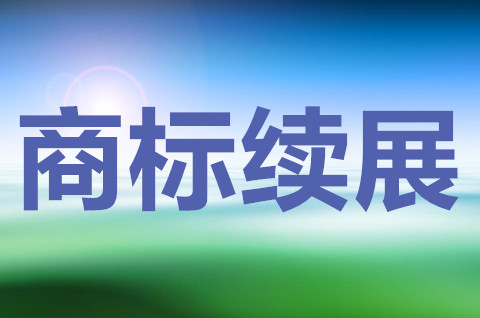 商标续展